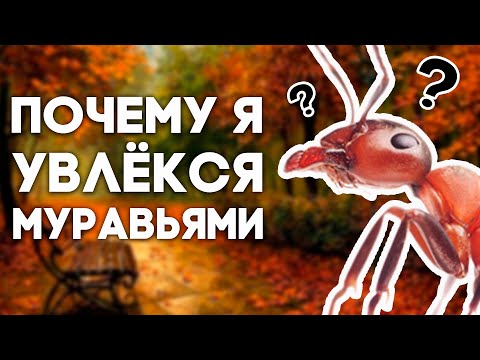 ПОЧЕМУ Я УВЛЁКСЯ МУРАВЬЯМИ

? ?